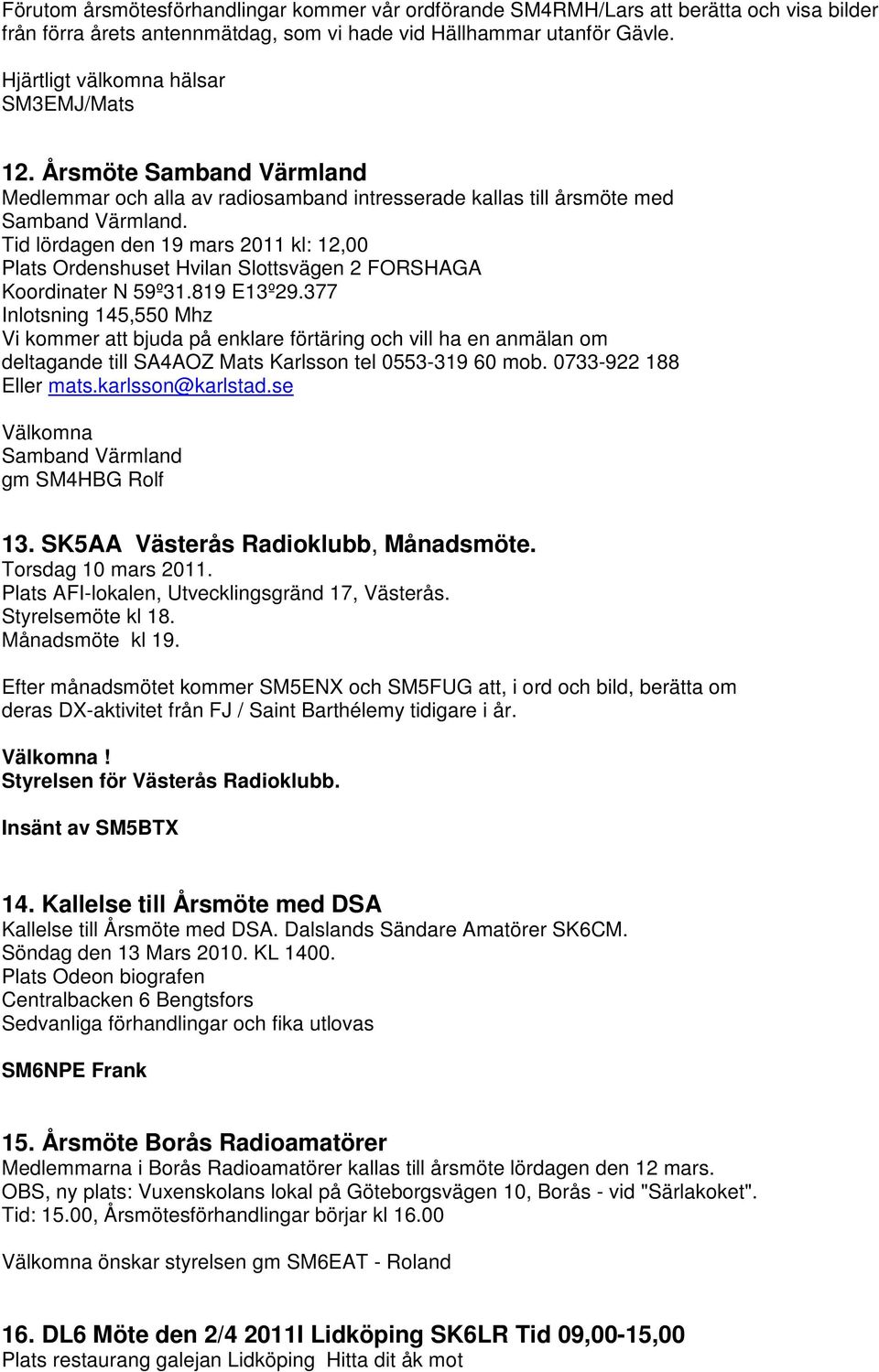 Förutom årsmötesförhandlingar kommer vår ordförande SM4RMH/Lars att berätta och visa bilder från förra årets antennmätdag, som vi hade vid Hällhammar utanför Gävle.

Hjärtligt välkomna hälsar
SM3EMJ/Mats

12. Årsmöte Samband Värmland
Medlemmar och alla av radiosamband intresserade kallas till årsmöte med Samband Värmland.
Tid lördagen den 19 mars 2011 kl: 12,00
Plats Ordenshuset Hvilan Slottsvägen 2 FORSHAGA
Koordinater N 59º31.819 E13º29.377
Inlotsning 145,550 Mhz
Vi kommer att bjuda på enklare förtäring och vill ha en anmälan om deltagande till SA4AOZ Mats Karlsson tel 0553-319 60 mob. 0733-922 188
Eller mats.karlsson@karlstad.se

Välkomna
Samband Värmland
gm SM4HBG Rolf

13. SK5AA Västerås Radioklubb, Månadsmöte.
Torsdag 10 mars 2011.
Plats AFI-lokalen, Utvecklingsgränd 17, Västerås.
Styrelsemöte kl 18.
Månadsmöte kl 19.

Efter månadsmötet kommer SM5ENX och SM5FUG att, i ord och bild, berätta om deras DX-aktivitet från FJ / Saint Barthélemy tidigare i år.

Välkomna!
Styrelsen för Västerås Radioklubb.

Insänt av SM5BTX

14. Kallelse till Årsmöte med DSA
Kallelse till Årsmöte med DSA. Dalslands Sändare Amatörer SK6CM.
Söndag den 13 Mars 2010. KL 1400.
Plats Odeon biografen
Centralbacken 6 Bengtsfors
Sedvanliga förhandlingar och fika utlovas

SM6NPE Frank

15. Årsmöte Borås Radioamatörer
Medlemmarna i Borås Radioamatörer kallas till årsmöte lördagen den 12 mars.
OBS, ny plats: Vuxenskolans lokal på Göteborgsvägen 10, Borås - vid "Särlakoket".
Tid: 15.00, Årsmötesförhandlingar börjar kl 16.00

Välkomna önskar styrelsen gm SM6EAT - Roland

16. DL6 Möte den 2/4 2011I Lidköping SK6LR Tid 09,00-15,00
Plats restaurang galejan Lidköping Hitta dit åk mot